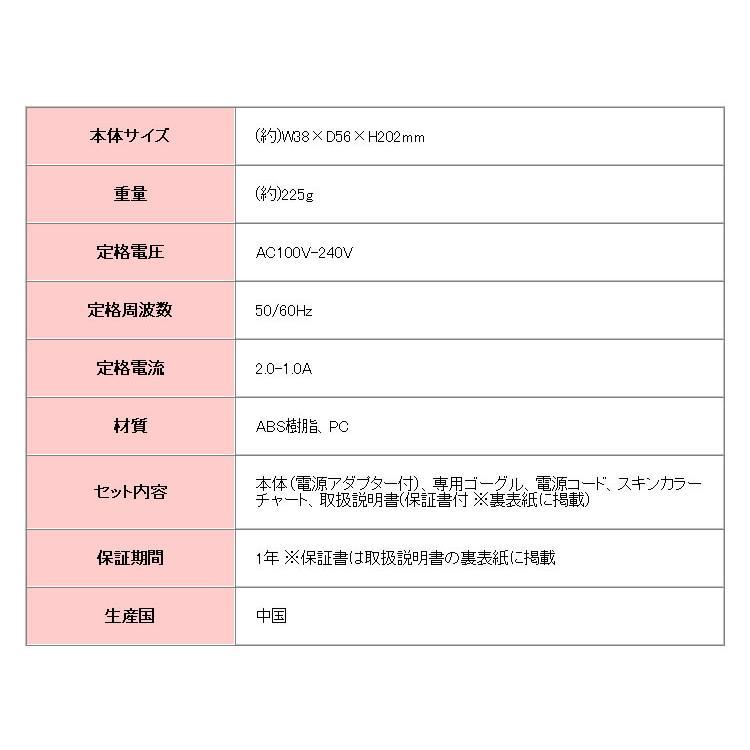 | 本体サイズ | (約)W38×D56×H202mm |
|---|---|
| 重量 | (約)225g |
| 定格電圧 | AC100V-240V |
| 定格周波数 | 50/60Hz |
| 定格電流 | 2.0-1.0A |
| 材質 | ABS樹脂、PC |
| セット内容 | 本体(電源アダプター付)、専用ゴーグル、電源コード、スキンカラーチャート、取扱説明書(保証書付 ※裏表紙に掲載) |
| 保証期間 | 1年 ※保証書は取扱説明書の裏表紙に掲載 |
| 生産国 | 中国 |